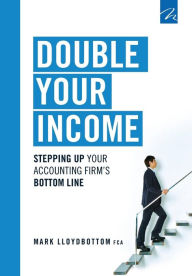 DOUBLE YOUR INCOME

STEPPING UP YOUR ACCOUNTING FIRM'S BOTTOM LINE

MARK LLOYDBOTTOM FCA